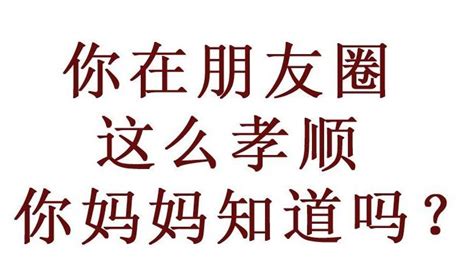 你在朋友圈
这么孝顺
你妈妈知道吗？